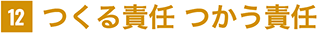 12 つくる責任 つかう責任